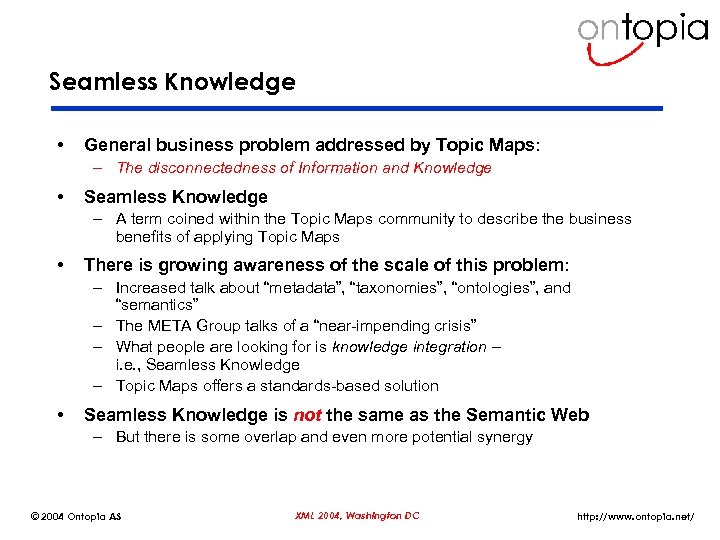 ontopia

Seamless Knowledge

• General business problem addressed by Topic Maps:
– The disconnectedness of Information and Knowledge

• Seamless Knowledge
– A term coined within the Topic Maps community to describe the business benefits of applying Topic Maps

• There is growing awareness of the scale of this problem:
– Increased talk about “metadata”, “taxonomies”, “ontologies”, and “semantics”
– The META Group talks of a “near-impending crisis”
– What people are looking for is knowledge integration – i.e., Seamless Knowledge
– Topic Maps offers a standards-based solution

• Seamless Knowledge is not the same as the Semantic Web
– But there is some overlap and even more potential synergy

© 2004 Ontopia AS

XML 2004, Washington DC

http://www.ontopia.net/